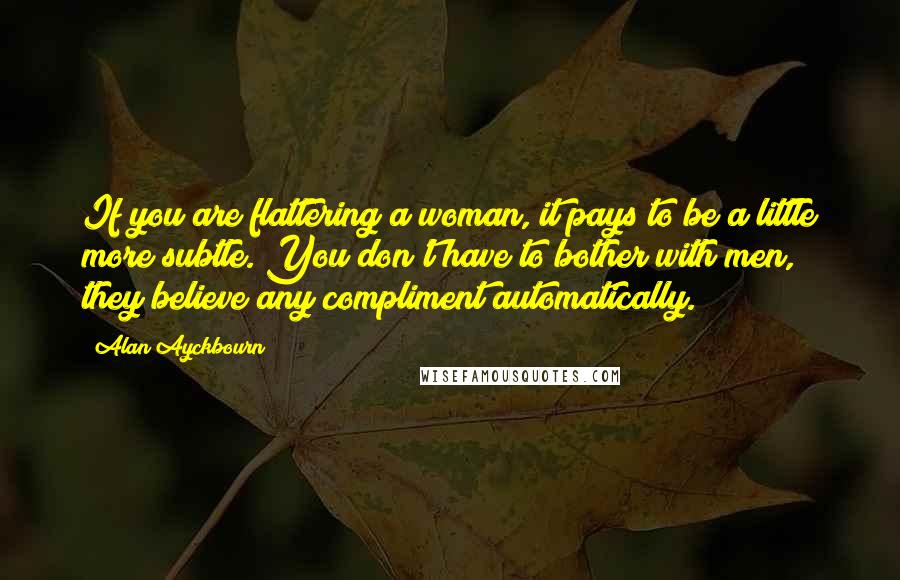 If you are flattering a woman, it pays to be a little more subtle. You don't have to bother with men, they believe any compliment automatically.

Alan Ayckbourn

WISEFAMOUSQUOTES.COM